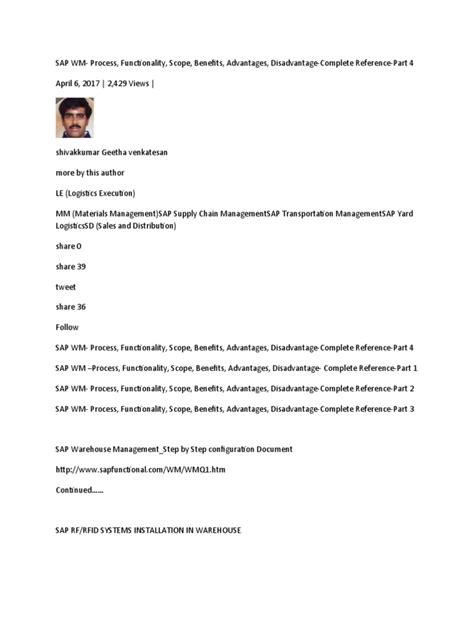 SAP WM- Process, Functionality, Scope, Benefits, Advantages, Disadvantage-Complete Reference-Part 4

April 6, 2017 | 2,429 Views |

shivakkumar Geetha venkatesan

more by this author

LE (Logistics Execution)

MM (Materials Management)SAP Supply Chain ManagementSAP Transportation ManagementSAP Yard LogisticsSD (Sales and Distribution)

share 0

share 39

tweet

share 36

Follow

SAP WM- Process, Functionality, Scope, Benefits, Advantages, Disadvantage-Complete Reference-Part 4

SAP WM –Process, Functionality, Scope, Benefits, Advantages, Disadvantage- Complete Reference-Part 1

SAP WM- Process, Functionality, Scope, Benefits, Advantages, Disadvantage-Complete Reference-Part 2

SAP WM- Process, Functionality, Scope, Benefits, Advantages, Disadvantage-Complete Reference-Part 3

SAP Warehouse Management_Step by Step configuration Document

http://www.sapfunctional.com/WM/WMQ1.htm

Continued……

SAP RF/RFID SYSTEMS INSTALLATION IN WAREHOUSE